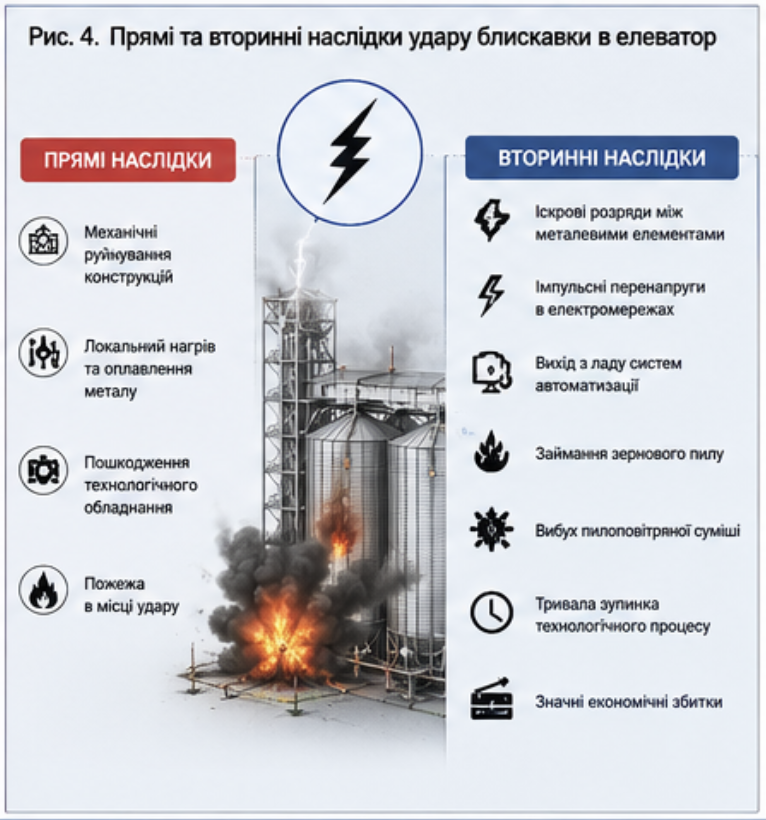 Рис. 4. Прямі та вторинні наслідки удару блискавки в елеватор

ПРЯМІ НАСЛІДКИ

Механічні руйнування конструкцій

Локальний нагрів та оплавлення металу

Пошкодження технологічного обладнання

Пожежа в місці удару

ВТОРИННІ НАСЛІДКИ

Іскрові розряди між металевими елементами

Імпульсні перенапруги в електромережах

Вихід з ладу систем автоматизації

Займання зернового пилу

Вибух пилоповітряної суміші

Тривала зупинка технологічного процесу

Значні економічні збитки